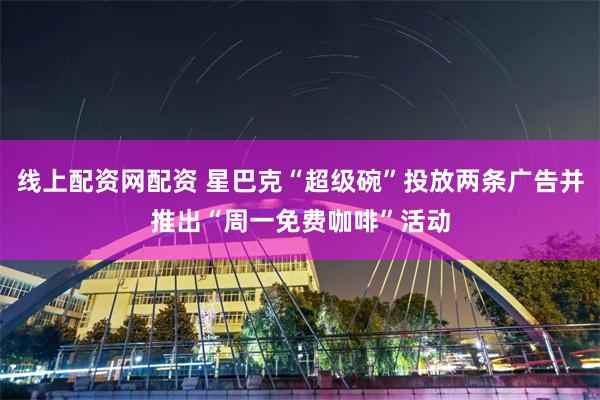 线上配资网配资 星巴克“超级碗”投放两条广告并推出“周一免费咖啡”活动